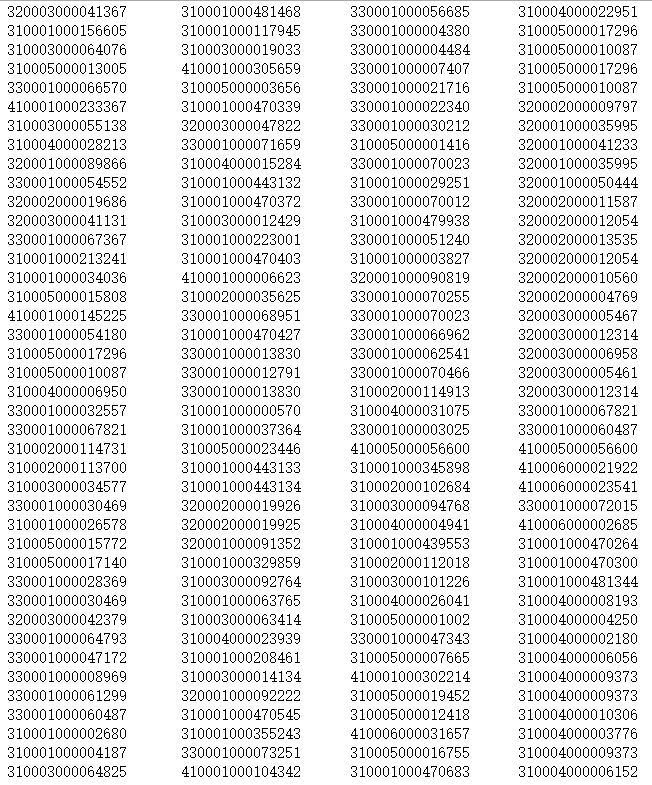 320003000041367
310001000156605
310003000064076
310005000013005
330001000066570
410001000233367
310003000055138
310004000028213
320001000089866
330001000054552
320002000019686
320003000041131
330001000067367
310001000213241
310001000034036
310005000015808
410001000145225
330001000054180
310005000017296
310005000010087
310004000006950
330001000032557
330001000067821
310002000114731
310002000113700
310003000034577
330001000030469
310001000026578
310005000015772
310005000017140
330001000028369
330001000030469
320003000042379
330001000064793
330001000047172
330001000008969
330001000061299
330001000060487
310001000002680
310001000004187
310003000064825

310001000481468
310001000117945
310003000019033
410001000305659
310005000003656
310001000470339
320003000047822
330001000071659
310004000015284
310001000443132
310001000470372
310003000012429
310001000223001
310001000470403
410001000006623
310002000035625
330001000068951
310001000470427
330001000013830
330001000012791
330001000013830
310001000000570
310001000037364
310005000023446
310001000443133
310001000443134
320002000019926
320002000019925
320001000091352
310001000329859
310003000092764
310001000063765
310003000063414
310004000023939
310001000208461
310003000014134
320001000092222
310001000470545
310001000355243
330001000073251
410001000104342

330001000056685
330001000004380
330001000004484
330001000007407
330001000021716
330001000022340
330001000030212
310005000001416
330001000070023
310001000029251
330001000070012
310001000479938
330001000051240
310001000003827
320001000090819
330001000070255
330001000070023
330001000066962
330001000062541
330001000070466
310002000114913
310004000031075
330001000003025
410005000056600
310001000345898
310002000102684
310003000094768
310004000004941
310001000439553
310002000112018
310003000101226
310004000026041
310005000001002
330001000047343
310005000007665
410001000302214
310005000019452
310005000012418
410006000031657
310005000016755
310001000470683

310004000022951
310005000017296
310005000010087
310005000017296
310005000010087
320002000009797
320001000035995
320001000041233
320001000035995
320001000050444
320002000011587
320002000012054
320002000013535
320002000012054
320002000010560
320002000004769
320003000005467
320003000012314
320003000006958
320003000005461
320003000012314
330001000067821
330001000060487
410005000056600
410006000021922
410006000023541
330001000072015
410006000002685
310001000470264
310001000470300
310001000481344
310004000008193
310004000004250
310004000002180
310004000006056
310004000009373
310004000009373
310004000010306
310004000003776
310004000009373
310004000006152